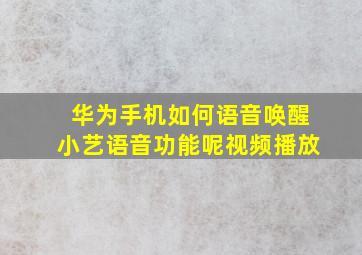 华为手机如何语音唤醒
小艺语音功能呢视频播放